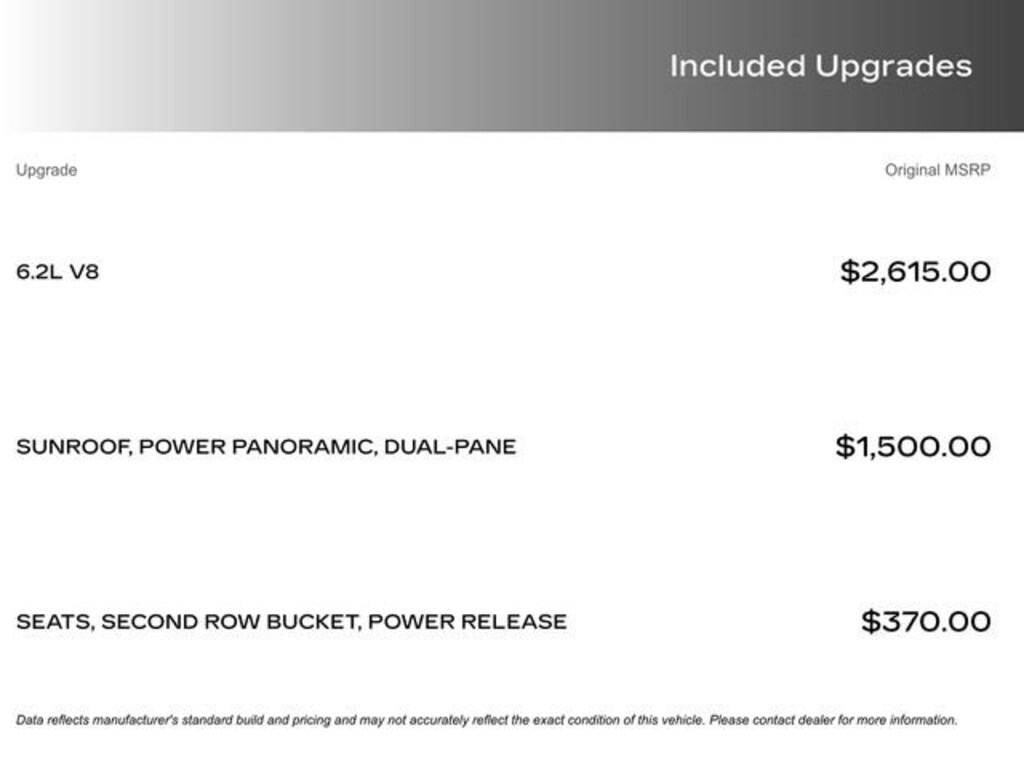 Included Upgrades

| Upgrade | Original MSRP |
|---|---|
| 6.2L V8 | $2,615.00 |
| SUNROOF, POWER PANORAMIC, DUAL-PANE | $1,500.00 |
| SEATS, SECOND ROW BUCKET, POWER RELEASE | $370.00 |

Data reflects manufacturer's standard build and pricing and may not accurately reflect the exact condition of this vehicle. Please contact dealer for more information.